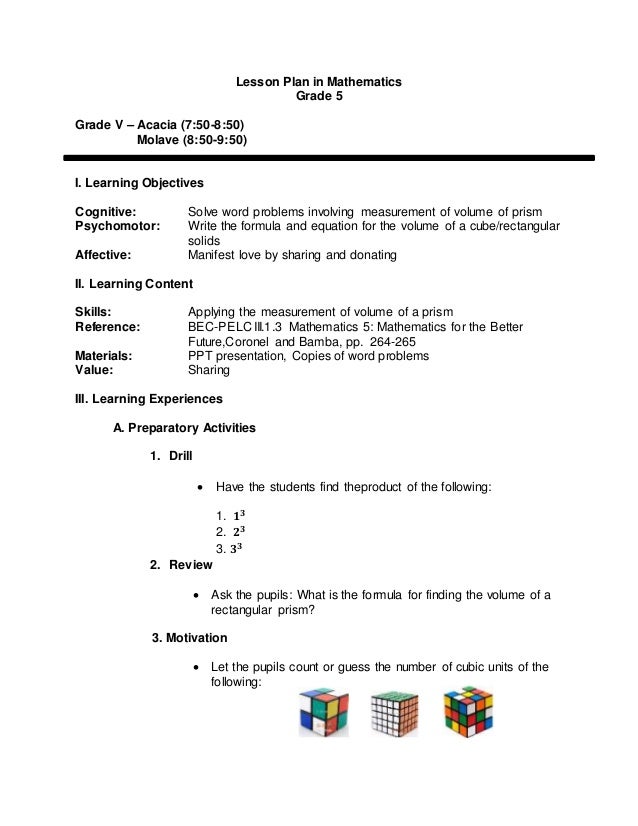 Lesson Plan in Mathematics
Grade 5

Grade V – Acacia (7:50-8:50)
Molave (8:50-9:50)

I. Learning Objectives

Cognitive: Solve word problems involving measurement of volume of prism
Psychomotor: Write the formula and equation for the volume of a cube/rectangular solids
Affective: Manifest love by sharing and donating

II. Learning Content

Skills: Applying the measurement of volume of a prism
Reference: BEC-PELC III.1.3 Mathematics 5: Mathematics for the Better Future,Coronel and Bamba, pp. 264-265
Materials: PPT presentation, Copies of word problems
Value: Sharing

III. Learning Experiences

A. Preparatory Activities

1. Drill

• Have the students find theproduct of the following:

1. $1^3$
2. $2^3$
3. $3^3$

2. Review

• Ask the pupils: What is the formula for finding the volume of a rectangular prism?

3. Motivation

• Let the pupils count or guess the number of cubic units of the following: